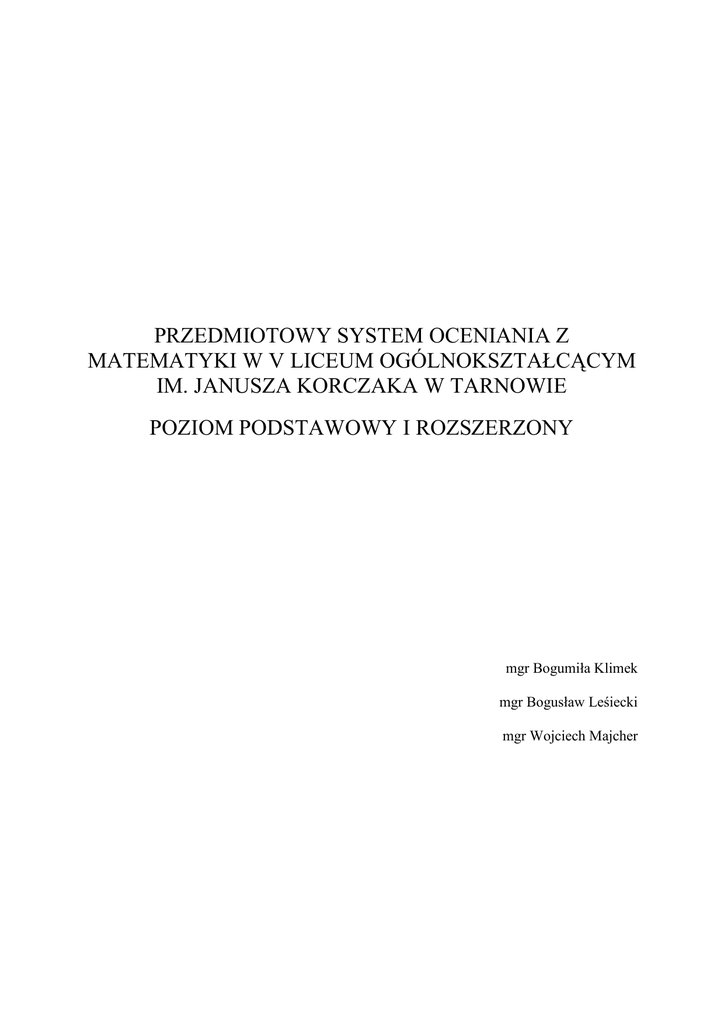 PRZEDMIOTOWY SYSTEM OCENIANIA Z MATEMATYKI W V LICEUM OGÓLNOKSZTAŁCĄCYM IM. JANUSZA KORCZAKA W TARNOWIE

POZIOM PODSTAWOWY I ROZSZERZONY

mgr Bogumiła Klimek

mgr Bogusław Leśiecki

mgr Wojciech Majcher